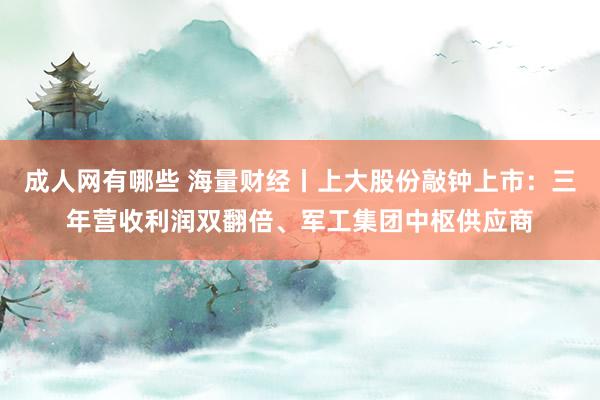 成人网有哪些 海量财经丨上大股份敲钟上市：三年营收利润双翻倍、军工集团中枢供应商